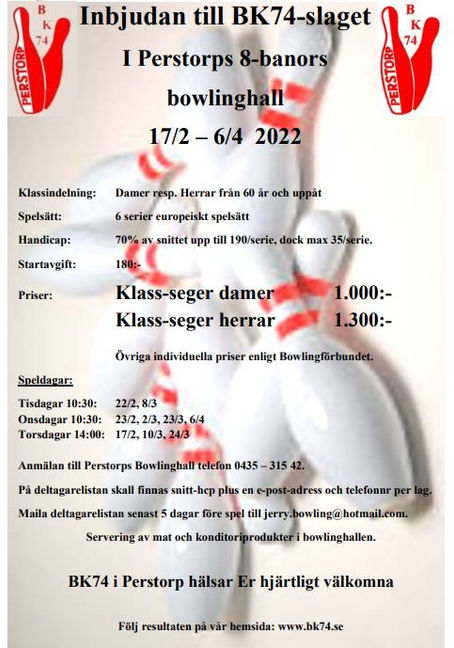 B
K
74
PERSTORP

Inbjudan till BK74-slaget

I Perstorps 8-banors

bowlinghall

17/2 – 6/4 2022

B
K
74
PERSTORP

Klassindelning: Damer resp. Herrar från 60 år och uppåt

Spelsätt: 6 serier europeiskt spelsätt

Handicap: 70% av snittet upp till 190/serie, dock max 35/serie.

Startavgift: 180:-

Priser: Klass-seger damer 1.000:-
Klass-seger herrar 1.300:-

Övriga individuella priser enligt Bowlingförbundet.

Speldagar:

Tisdagar 10:30: 22/2, 8/3
Onsdagar 10:30: 23/2, 2/3, 23/3, 6/4
Torsdagar 14:00: 17/2, 10/3, 24/3

Anmälan till Perstorps Bowlinghall telefon 0435 – 315 42.

På deltagarelistan skall finnas snitt-hcp plus en e-post-adress och telefonnr per lag.

Maila deltagarelistan senast 5 dagar före spel till jerry.bowling@hotmail.com.

Servering av mat och konditoriprodukter i bowlinghallen.

BK74 i Perstorp hälsar Er hjärtligt välkomna

Följ resultaten på vår hemsida: www.bk74.se